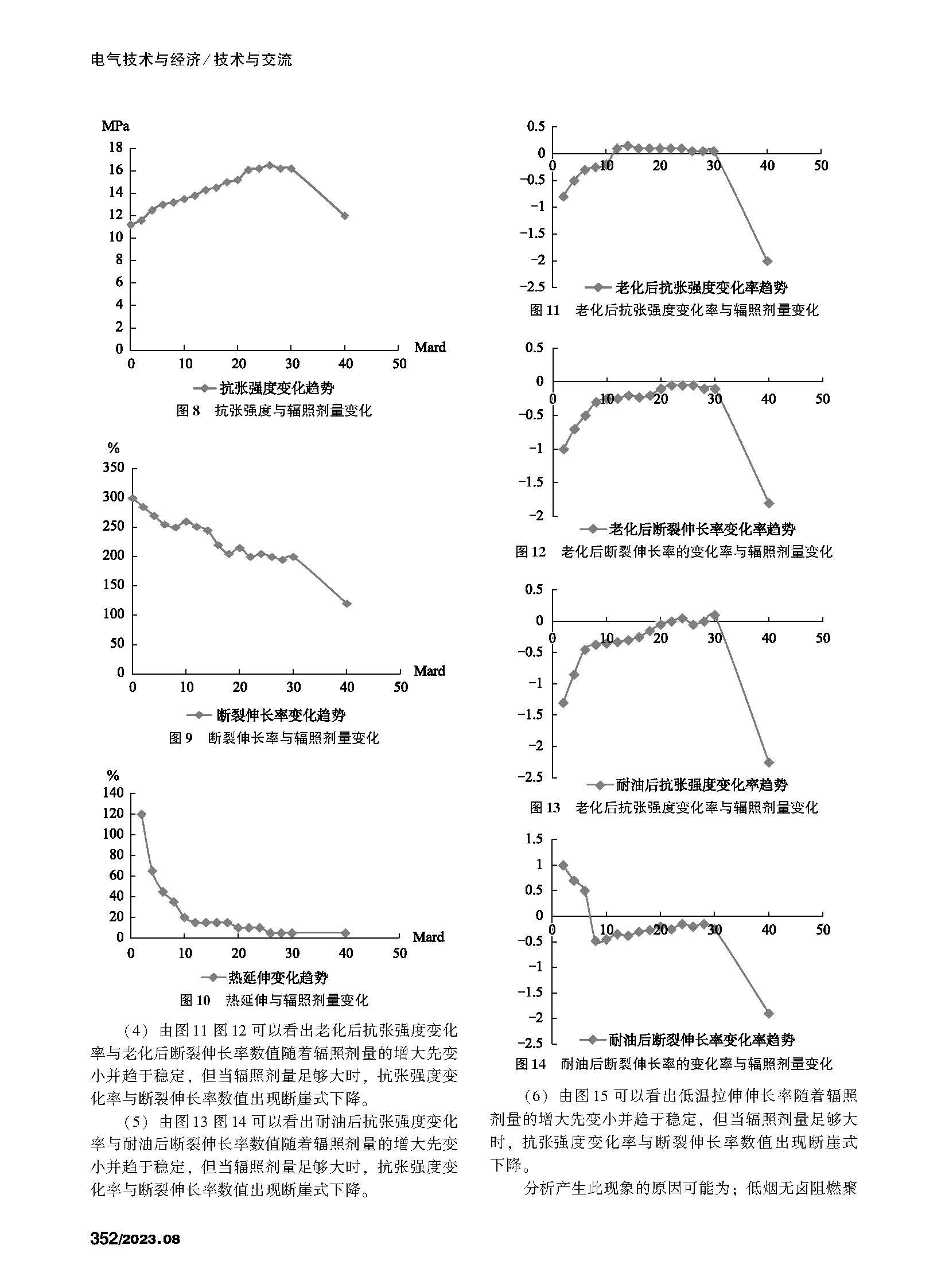 电气技术与经济/技术与交流

MPa
18
16
14
12
10
8
6
4
2
0
0 10 20 30 40 50 Mard
抗张强度变化趋势
图 8 抗张强度与辐照剂量变化

%
350
300
250
200
150
100
50
0
0 10 20 30 40 50 Mard
断裂伸长率变化趋势
图 9 断裂伸长率与辐照剂量变化

%
140
120
100
80
60
40
20
0
0 10 20 30 40 50 Mard
热延伸变化趋势
图 10 热延伸与辐照剂量变化

（4）由图 11 图 12 可以看出老化后抗张强度变化率与老化后断裂伸长率数值随着辐照剂量的增大先变小并趋于稳定，但当辐照剂量足够大时，抗张强度变化率与断裂伸长率数值出现断崖式下降。

（5）由图 13 图 14 可以看出耐油后抗张强度变化率与耐油后断裂伸长率数值随着辐照剂量的增大先变小并趋于稳定，但当辐照剂量足够大时，抗张强度变化率与断裂伸长率数值出现断崖式下降。

0.5
0
−0.5
−1
−1.5
−2
−2.5
0 10 20 30 40 50
老化后抗张强度变化率趋势
图 11 老化后抗张强度变化率与辐照剂量变化

0.5
0
−0.5
−1
−1.5
−2
0 10 20 30 40 50
老化后断裂伸长率变化率趋势
图 12 老化后断裂伸长率的变化率与辐照剂量变化

0.5
0
−0.5
−1
−1.5
−2
−2.5
0 10 20 30 40 50
耐油后抗张强度变化率趋势
图 13 老化后抗张强度变化率与辐照剂量变化

1.5
1
0.5
0
−0.5
−1
−1.5
−2
−2.5
0 10 20 30 40 50
耐油后断裂伸长率变化率趋势
图 14 耐油后断裂伸长率的变化率与辐照剂量变化

（6）由图 15 可以看出低温拉伸伸长率随着辐照剂量的增大先变小并趋于稳定，但当辐照剂量足够大时，抗张强度变化率与断裂伸长率数值出现断崖式下降。

分析产生此现象的原因可能为；低烟无卤阻燃聚

352/2023.08